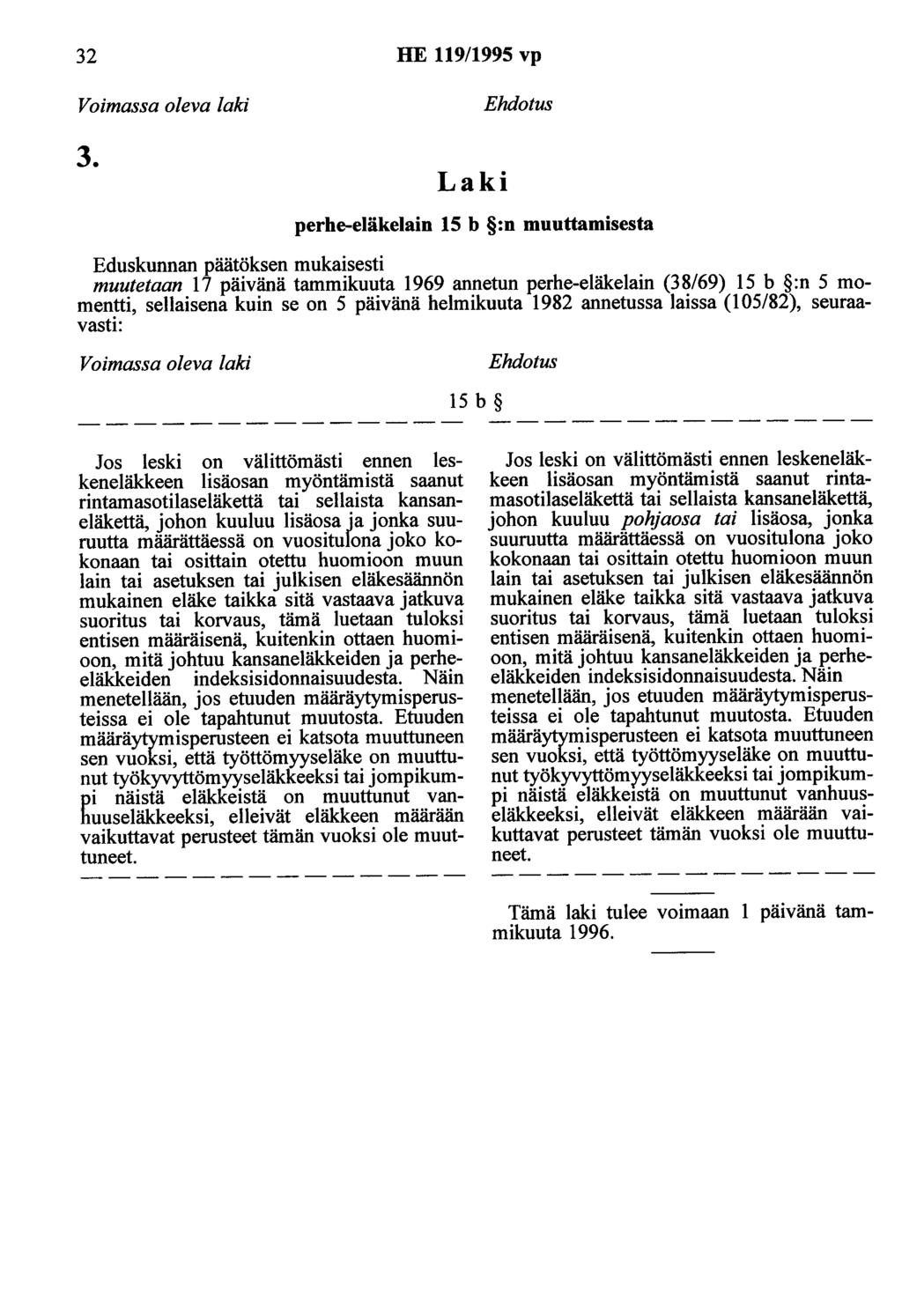 32 HE 119/1995 vp

Voimassa oleva laki

Ehdotus

3.

Laki

perhe-eläkelain 15 b §:n muuttamisesta

Eduskunnan päätöksen mukaisesti
muutetaan 17 päivänä tammikuuta 1969 annetun perhe-eläkelain (38/69) 15 b §:n 5 momentti, sellaisena kuin se on 5 päivänä helmikuuta 1982 annetussa laissa (105/82), seuraavasti:

Voimassa oleva laki

Ehdotus

15 b §

Jos leski on välittömästi ennen leskeneläkkeen lisäosan myöntämistä saanut rintamasotilaseläkettä tai sellaista kansaneläkettä, johon kuuluu lisäosa ja jonka suuruutta määrättäessä on vuositulona joko kokonaan tai osittain otettu huomioon muun lain tai asetuksen tai julkisen eläkesäännön mukainen eläke taikka sitä vastaava jatkuva suoritus tai korvaus, tämä luetaan tuloksi entisen määräisenä, kuitenkin ottaen huomioon, mitä johtuu kansaneläkkeiden ja perhe-eläkkeiden indeksisidonnaisuudesta. Näin menetellään, jos etuuden määräytymisperusteissa ei ole tapahtunut muutosta. Etuuden määräytymisperusteen ei katsota muuttuneen sen vuoksi, että työttömyyseläke on muuttunut työkyvyttömyyseläkkeeksi tai jompikumpi näistä eläkkeistä on muuttunut vanhuuseläkkeeksi, elleivät eläkkeen määrään vaikuttavat perusteet tämän vuoksi ole muuttuneet.

Jos leski on välittömästi ennen leskeneläkkeen lisäosan myöntämistä saanut rintamasotilaseläkettä tai sellaista kansaneläkettä, johon kuuluu pohjaosa tai lisäosa, jonka suuruutta määrättäessä on vuositulona joko kokonaan tai osittain otettu huomioon muun lain tai asetuksen tai julkisen eläkesäännön mukainen eläke taikka sitä vastaava jatkuva suoritus tai korvaus, tämä luetaan tuloksi entisen määräisenä, kuitenkin ottaen huomioon, mitä johtuu kansaneläkkeiden ja perhe-eläkkeiden indeksisidonnaisuudesta. Näin menetellään, jos etuuden määräytymisperusteissa ei ole tapahtunut muutosta. Etuuden määräytymisperusteen ei katsota muuttuneen sen vuoksi, että työttömyyseläke on muuttunut työkyvyttömyyseläkkeeksi tai jompikumpi näistä eläkkeistä on muuttunut vanhuuseläkkeeksi, elleivät eläkkeen määrään vaikuttavat perusteet tämän vuoksi ole muuttuneet.

Tämä laki tulee voimaan 1 päivänä tammikuuta 1996.